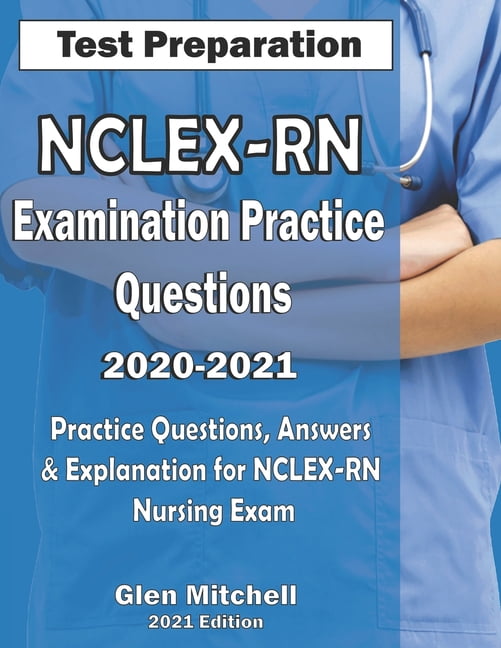 Test Preparation

NCLEX-RN

Examination Practice Questions

2020-2021

Practice Questions, Answers & Explanation for NCLEX-RN Nursing Exam

Glen Mitchell

2021 Edition